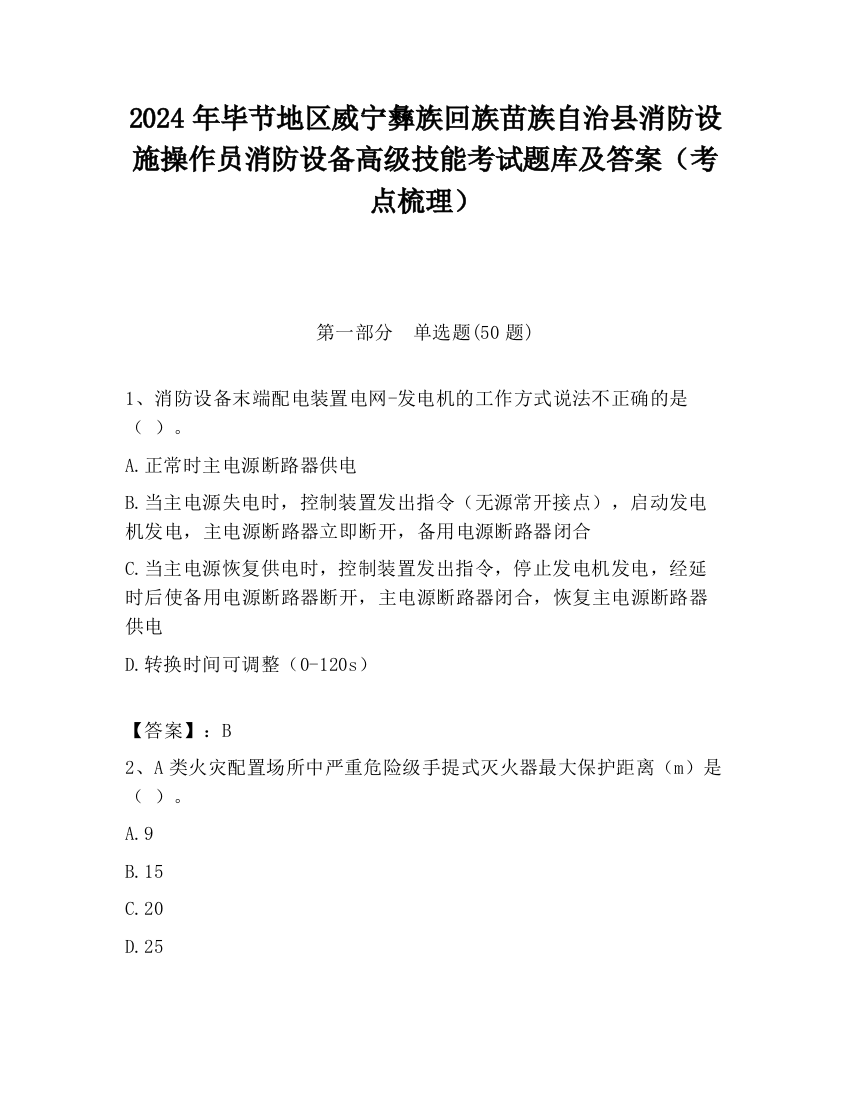 2024 年毕节地区威宁彝族回族苗族自治县消防设施操作员消防设备高级技能考试题库及答案（考点梳理）

第一部分　单选题(50 题)

1、消防设备末端配电装置电网-发电机的工作方式说法不正确的是（ ）。

A.正常时主电源断路器供电

B.当主电源失电时，控制装置发出指令（无源常开接点），启动发电机发电，主电源断路器立即断开，备用电源断路器闭合

C.当主电源恢复供电时，控制装置发出指令，停止发电机发电，经延时后使备用电源断路器断开，主电源断路器闭合，恢复主电源断路器供电

D.转换时间可调整（0-120s）

【答案】：B

2、A 类火灾配置场所中严重危险级手提式灭火器最大保护距离（m）是（ ）。

A.9

B.15

C.20

D.25